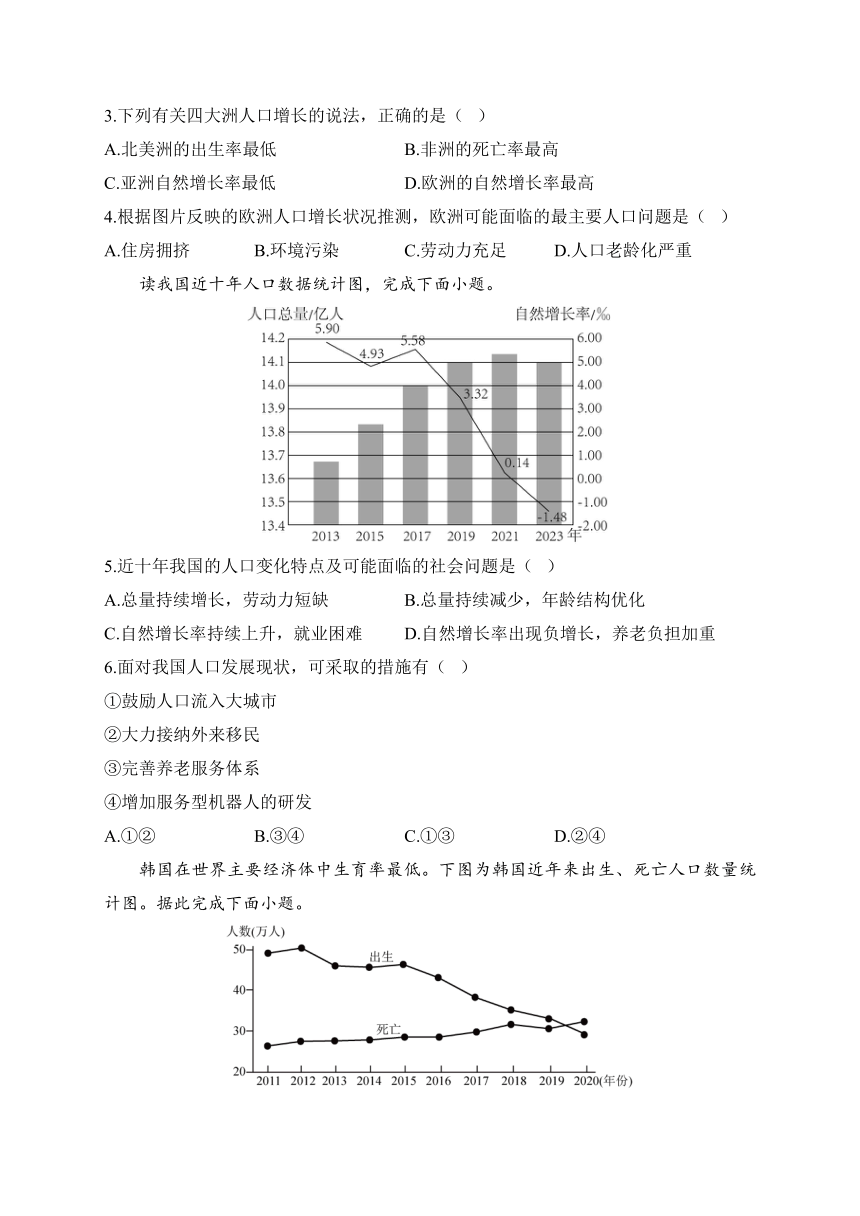 3.下列有关四大洲人口增长的说法，正确的是（ ）

A.北美洲的出生率最低　　B.非洲的死亡率最高

C.亚洲自然增长率最低　　D.欧洲的自然增长率最高

4.根据图片反映的欧洲人口增长状况推测，欧洲可能面临的最主要人口问题是（ ）

A.住房拥挤　　B.环境污染　　C.劳动力充足　　D.人口老龄化严重

读我国近十年人口数据统计图，完成下面小题。

人口总量/亿人　自然增长率/‰

14.2 14.1 14.0 13.9 13.8 13.7 13.6 13.5 13.4

6.00 5.00 4.00 3.00 2.00 1.00 0.00 -1.00 -2.00

5.90 4.93 5.58 3.32 0.14 -1.48

2013 2015 2017 2019 2021 2023 年

5.近十年我国的人口变化特点及可能面临的社会问题是（ ）

A.总量持续增长，劳动力短缺　　B.总量持续减少，年龄结构优化

C.自然增长率持续上升，就业困难　　D.自然增长率出现负增长，养老负担加重

6.面对我国人口发展现状，可采取的措施有（ ）

①鼓励人口流入大城市

②大力接纳外来移民

③完善养老服务体系

④增加服务型机器人的研发

A.①②　　B.③④　　C.①③　　D.②④

韩国在世界主要经济体中生育率最低。下图为韩国近年来出生、死亡人口数量统计图。据此完成下面小题。

人数(万人)

50 40 30 20

出生

死亡

2011 2012 2013 2014 2015 2016 2017 2018 2019 2020(年份)